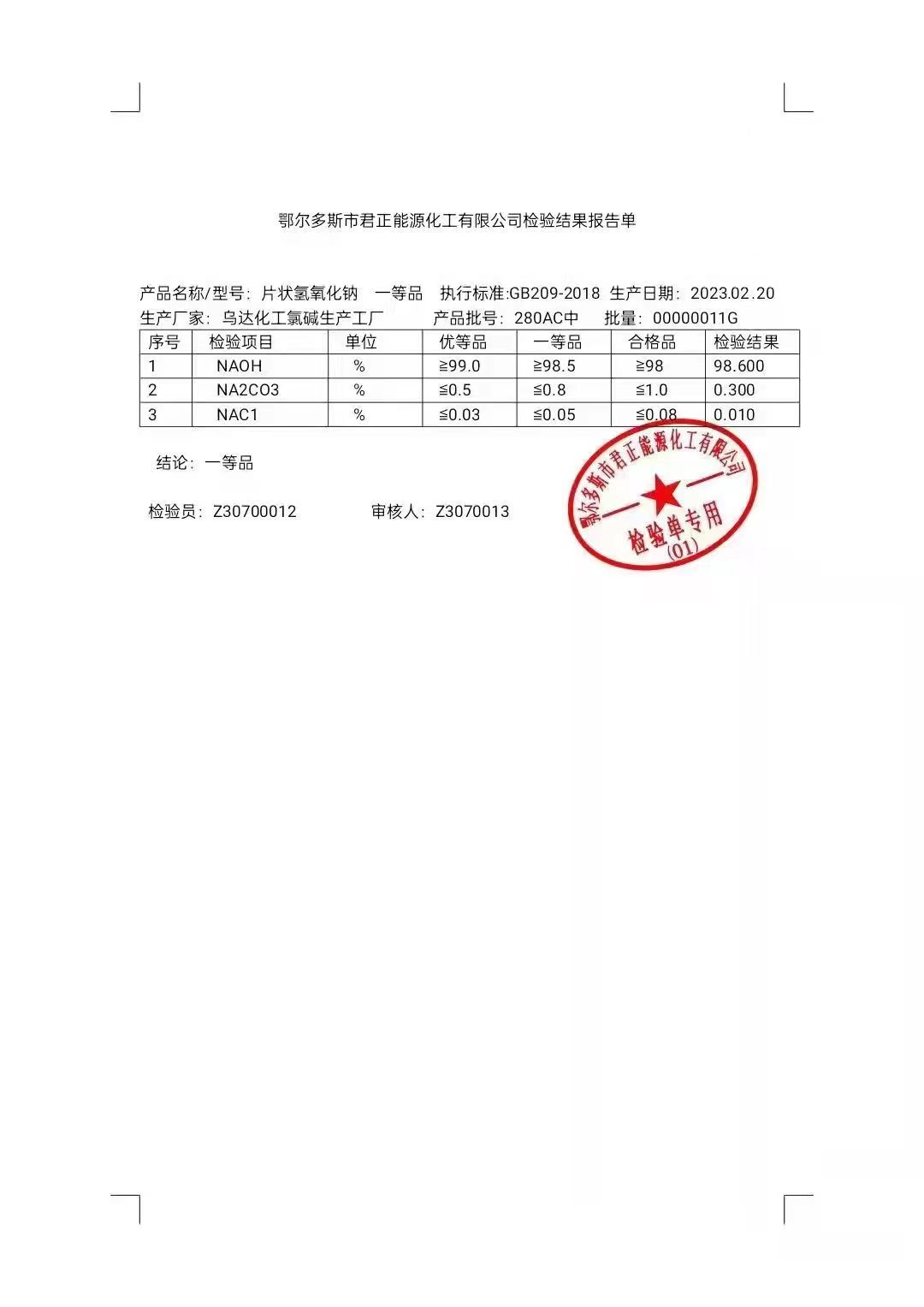 鄂尔多斯市君正能源化工有限公司检验结果报告单

产品名称/型号：片状氢氧化钠　一等品　执行标准:GB209-2018　生产日期：2023.02.20
生产厂家：乌达化工氯碱生产工厂　　产品批号：280AC中　　批量：00000011G

| 序号 | 检验项目 | 单位 | 优等品 | 一等品 | 合格品 | 检验结果 |
|---|---|---|---|---|---|---|
| 1 | NAOH | % | ≧99.0 | ≧98.5 | ≧98 | 98.600 |
| 2 | NA2CO3 | % | ≦0.5 | ≦0.8 | ≦1.0 | 0.300 |
| 3 | NAC1 | % | ≦0.03 | ≦0.05 | ≦0.08 | 0.010 |

结论：一等品

检验员：Z30700012　　　审核人：Z3070013

鄂尔多斯市君正能源化工有限公司
检验单专用
(01)